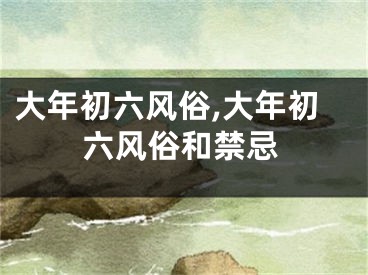 大年初六风俗,大年初六风俗和禁忌